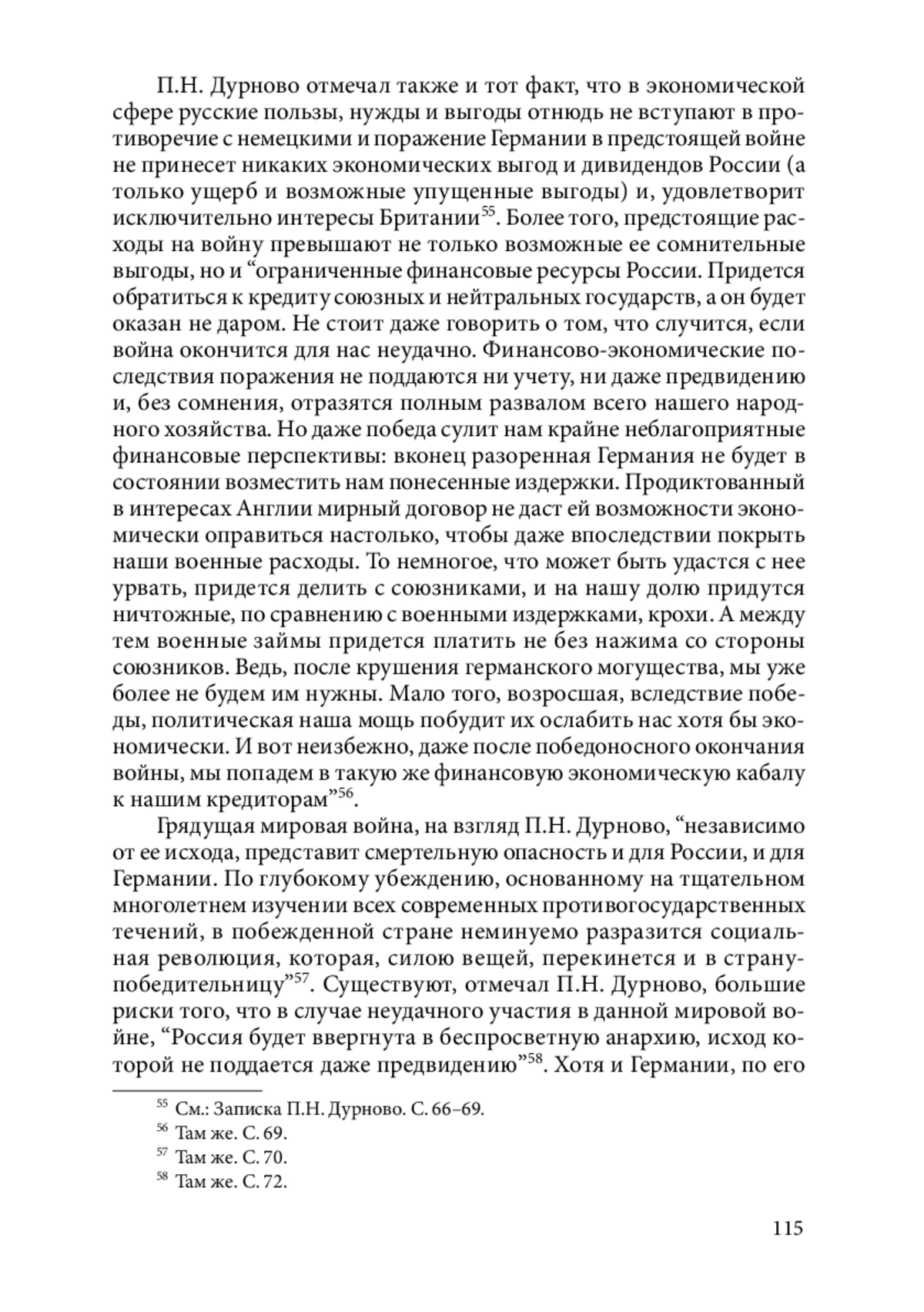 П.Н. Дурново отмечал также и тот факт, что в экономической сфере русские пользы, нужды и выгоды отнюдь не вступают в противоречие с немецкими и поражение Германии в предстоящей войне не принесет никаких экономических выгод и дивидендов России (а только ущерб и возможные упущенные выгоды) и, удовлетворит исключительно интересы Британии$^{55}$. Более того, предстоящие расходы на войну превышают не только возможные ее сомнительные выгоды, но и “ограниченные финансовые ресурсы России. Придется обратиться к кредиту союзных и нейтральных государств, а он будет оказан не даром. Не стоит даже говорить о том, что случится, если война окончится для нас неудачно. Финансово-экономические последствия поражения не поддаются ни учету, ни даже предвидению и, без сомнения, отразятся полным развалом всего нашего народного хозяйства. Но даже победа сулит нам крайне неблагоприятные финансовые перспективы: вконец разоренная Германия не будет в состоянии возместить нам понесенные издержки. Продиктованный в интересах Англии мирный договор не даст ей возможности экономически оправиться настолько, чтобы даже впоследствии покрыть наши военные расходы. То немногое, что может быть удастся с нее урвать, придется делить с союзниками, и на нашу долю придутся ничтожные, по сравнению с военными издержками, крохи. А между тем военные займы придется платить не без нажима со стороны союзников. Ведь, после крушения германского могущества, мы уже более не будем им нужны. Мало того, возросшая, вследствие победы, политическая наша мощь побудит их ослабить нас хотя бы экономически. И вот неизбежно, даже после победоносного окончания войны, мы попадем в такую же финансовую экономическую кабалу к нашим кредиторам”$^{56}$.

Грядущая мировая война, на взгляд П.Н. Дурново, “независимо от ее исхода, представит смертельную опасность и для России, и для Германии. По глубокому убеждению, основанному на тщательном многолетнем изучении всех современных противогосударственных течений, в побежденной стране неминуемо разразится социальная революция, которая, силою вещей, перекинется и в страну-победительницу”$^{57}$. Существуют, отмечал П.Н. Дурново, большие риски того, что в случае неудачного участия в данной мировой войне, “Россия будет ввергнута в беспросветную анархию, исход которой не поддается даже предвидению”$^{58}$. Хотя и Германии, по его

$^{55}$ См.: Записка П.Н. Дурново. С. 66–69.
$^{56}$ Там же. С. 69.
$^{57}$ Там же. С. 70.
$^{58}$ Там же. С. 72.

115